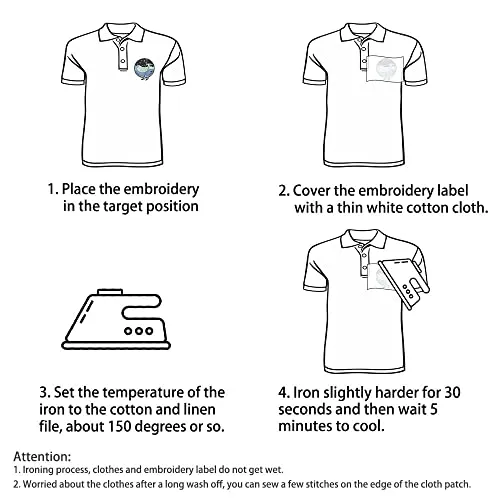 1. Place the embroidery in the target position

2. Cover the embroidery label with a thin white cotton cloth.

3. Set the temperature of the iron to the cotton and linen file, about 150 degrees or so.

4. Iron slightly harder for 30 seconds and then wait 5 minutes to cool.

Attention:
1. Ironing process, clothes and embroidery label do not get wet.
2. Worried about the clothes after a long wash off, you can sew a few stitches on the edge of the cloth patch.